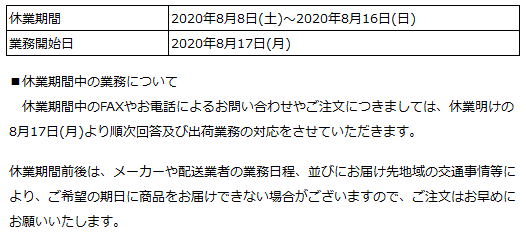 | 休業期間 | 2020年8月8日(土)～2020年8月16日(日) |
|---|---|
| 業務開始日 | 2020年8月17日(月) |

■休業期間中の業務について
休業期間中のFAXやお電話によるお問い合わせやご注文につきましては、休業明けの8月17日(月)より順次回答及び出荷業務の対応をさせていただきます。

休業期間前後は、メーカーや配送業者の業務日程、並びにお届け先地域の交通事情等により、ご希望の期日に商品をお届けできない場合がございますので、ご注文はお早めにお願いいたします。